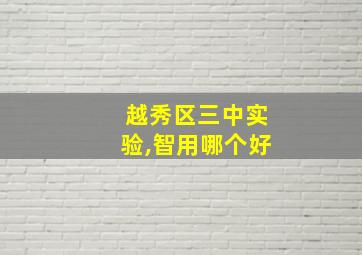 越秀区三中实验,智用哪个好